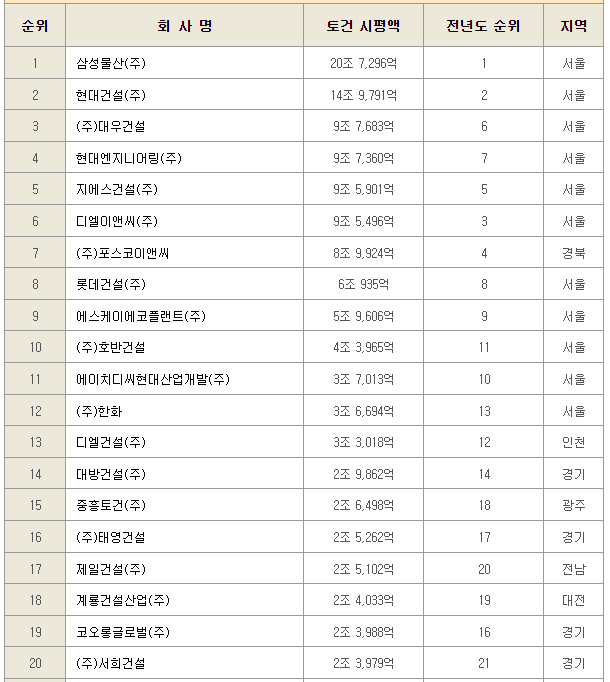 | 순위 | 회 사 명 | 토건 시평액 | 전년도 순위 | 지역 |
|---|---|---|---|---|
| 1 | 삼성물산(주) | 20조 7,296억 | 1 | 서울 |
| 2 | 현대건설(주) | 14조 9,791억 | 2 | 서울 |
| 3 | (주)대우건설 | 9조 7,683억 | 6 | 서울 |
| 4 | 현대엔지니어링(주) | 9조 7,360억 | 7 | 서울 |
| 5 | 지에스건설(주) | 9조 5,901억 | 5 | 서울 |
| 6 | 디엘이앤씨(주) | 9조 5,496억 | 3 | 서울 |
| 7 | (주)포스코이앤씨 | 8조 9,924억 | 4 | 경북 |
| 8 | 롯데건설(주) | 6조 935억 | 8 | 서울 |
| 9 | 에스케이에코플랜트(주) | 5조 9,606억 | 9 | 서울 |
| 10 | (주)호반건설 | 4조 3,965억 | 11 | 서울 |
| 11 | 에이치디씨현대산업개발(주) | 3조 7,013억 | 10 | 서울 |
| 12 | (주)한화 | 3조 6,694억 | 13 | 서울 |
| 13 | 디엘건설(주) | 3조 3,018억 | 12 | 인천 |
| 14 | 대방건설(주) | 2조 9,862억 | 14 | 경기 |
| 15 | 중흥토건(주) | 2조 6,498억 | 18 | 광주 |
| 16 | (주)태영건설 | 2조 5,262억 | 17 | 경기 |
| 17 | 제일건설(주) | 2조 5,102억 | 20 | 전남 |
| 18 | 계룡건설산업(주) | 2조 4,033억 | 19 | 대전 |
| 19 | 코오롱글로벌(주) | 2조 3,988억 | 16 | 경기 |
| 20 | (주)서희건설 | 2조 3,979억 | 21 | 경기 |